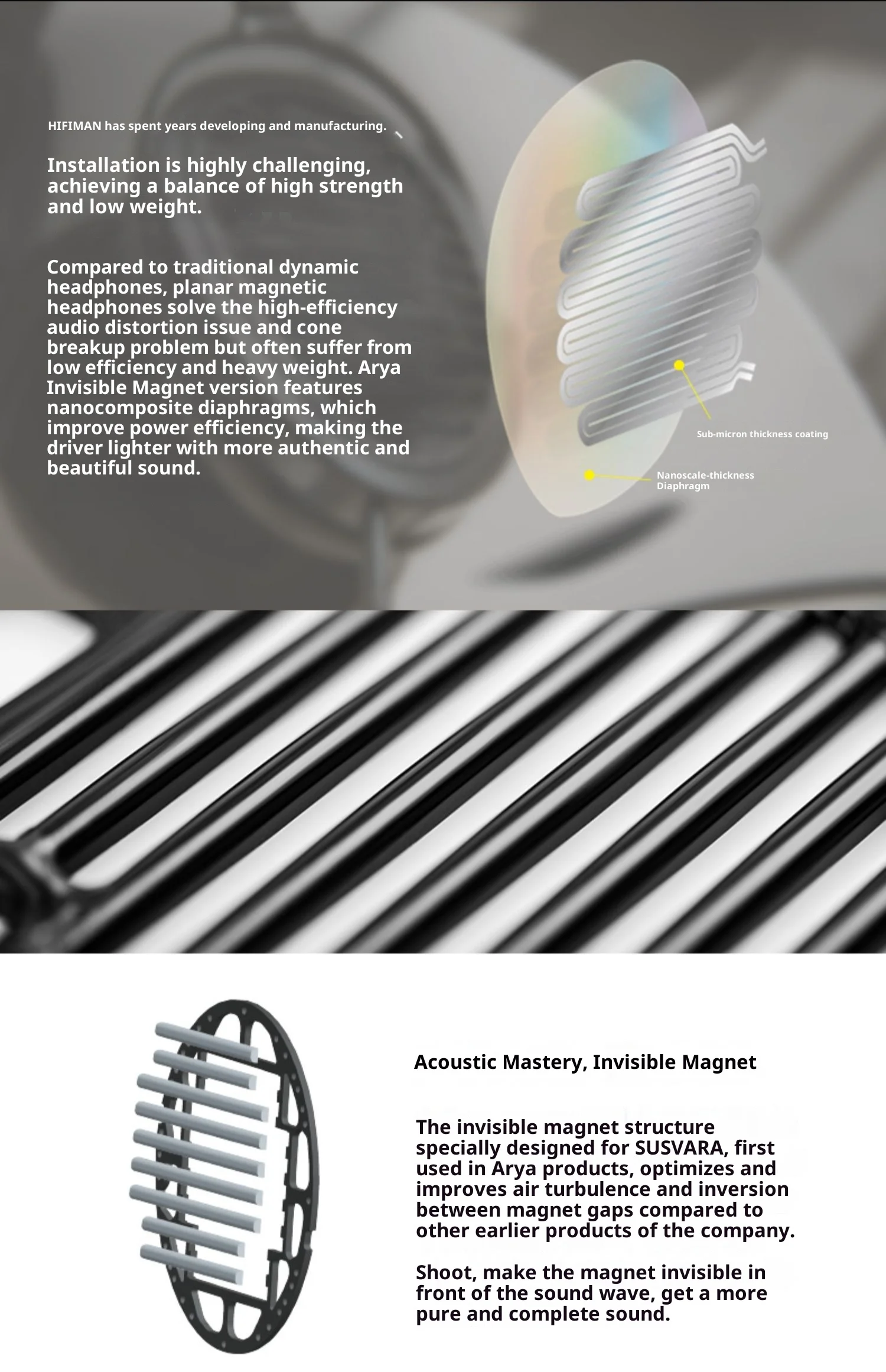 HIFIMAN has spent years developing and manufacturing.

Installation is highly challenging, achieving a balance of high strength and low weight.

Compared to traditional dynamic headphones, planar magnetic headphones solve the high-efficiency audio distortion issue and cone breakup problem but often suffer from low efficiency and heavy weight. Arya Invisible Magnet version features nanocomposite diaphragms, which improve power efficiency, making the driver lighter with more authentic and beautiful sound.

Sub-micron thickness coating

Nanoscale-thickness Diaphragm

Acoustic Mastery, Invisible Magnet

The invisible magnet structure specially designed for SUSVARA, first used in Arya products, optimizes and improves air turbulence and inversion between magnet gaps compared to other earlier products of the company.

Shoot, make the magnet invisible in front of the sound wave, get a more pure and complete sound.